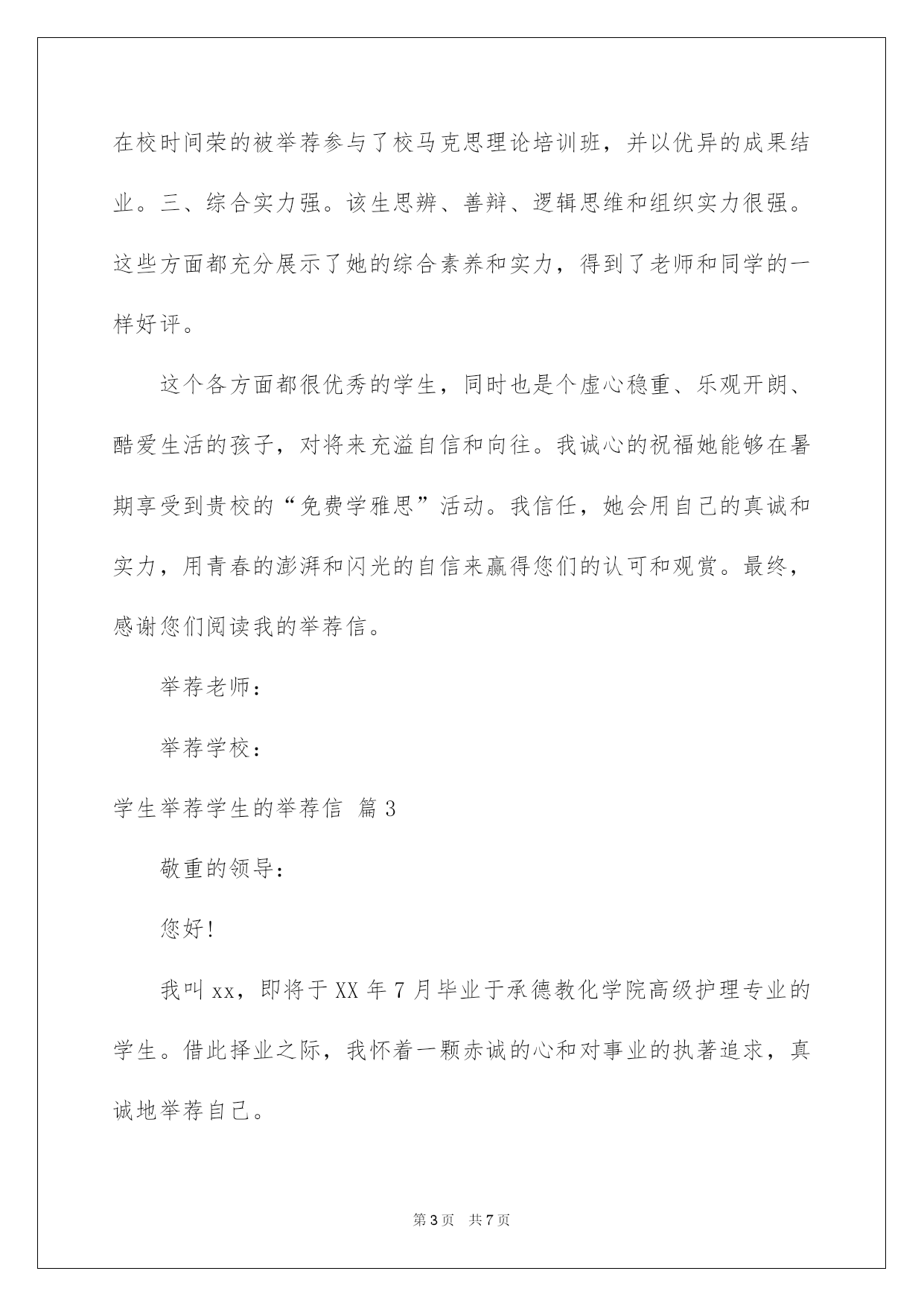 在校时间荣的被举荐参与了校马克思理论培训班，并以优异的成果结业。三、综合实力强。该生思辨、善辩、逻辑思维和组织实力很强。这些方面都充分展示了她的综合素养和实力，得到了老师和同学的一样好评。

这个各方面都很优秀的学生，同时也是个虚心稳重、乐观开朗、酷爱生活的孩子，对将来充溢自信和向往。我诚心的祝福她能够在暑期享受到贵校的“免费学雅思”活动。我信任，她会用自己的真诚和实力，用青春的澎湃和闪光的自信来赢得您们的认可和观赏。最终，感谢您们阅读我的举荐信。

举荐老师：

举荐学校：

学生举荐学生的举荐信 篇3

敬重的领导：

您好！

我叫xx，即将于XX年7月毕业于承德教化学院高级护理专业的学生。借此择业之际，我怀着一颗赤诚的心和对事业的执著追求，真诚地举荐自己。

第3页 共7页